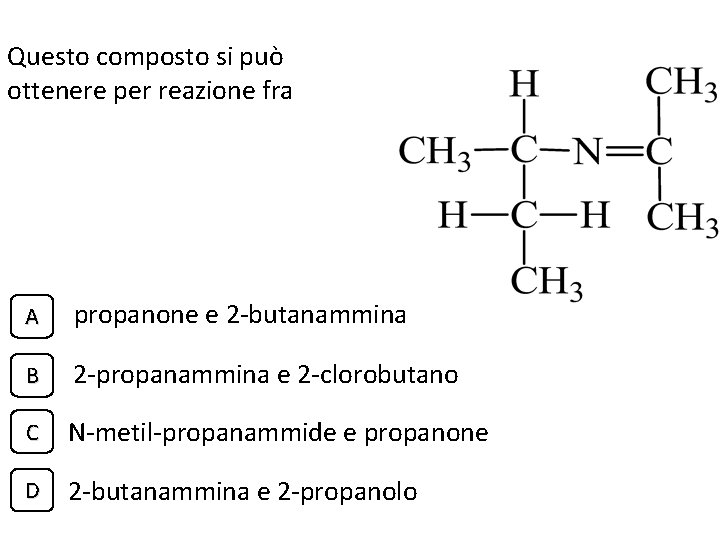 Questo composto si può ottenere per reazione fra

H
$CH_3$
$CH_3-C-N=C$
$H-C-H$
$CH_3$
$CH_3$

A propanone e 2-butanammina

B 2-propanammina e 2-clorobutano

C N-metil-propanammide e propanone

D 2-butanammina e 2-propanolo